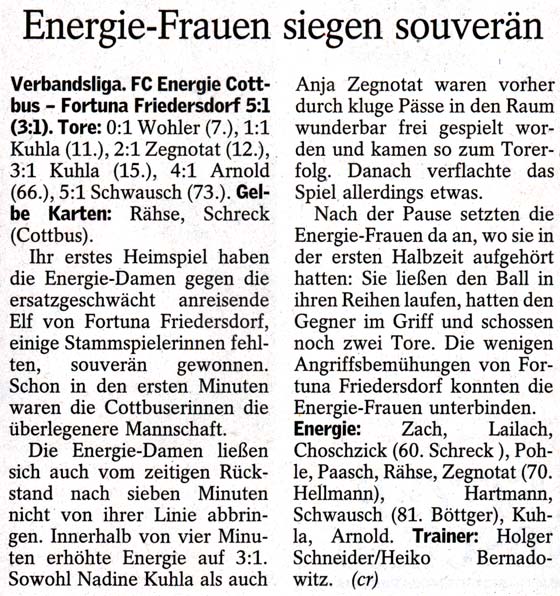 Energie-Frauen siegen souverän

Verbandsliga. FC Energie Cottbus – Fortuna Friedersdorf 5:1 (3:1). Tore: 0:1 Wohler (7.), 1:1 Kuhla (11.), 2:1 Zegnotat (12.), 3:1 Kuhla (15.), 4:1 Arnold (66.), 5:1 Schwausch (73.). Gelbe Karten: Rähse, Schreck (Cottbus).

Ihr erstes Heimspiel haben die Energie-Damen gegen die ersatzgeschwächt anreisende Elf von Fortuna Friedersdorf, einige Stammspielerinnen fehlten, souverän gewonnen. Schon in den ersten Minuten waren die Cottbuserinnen die überlegenere Mannschaft.

Die Energie-Damen ließen sich auch vom zeitigen Rückstand nach sieben Minuten nicht von ihrer Linie abbringen. Innerhalb von vier Minuten erhöhte Energie auf 3:1. Sowohl Nadine Kuhla als auch Anja Zegnotat waren vorher durch kluge Pässe in den Raum wunderbar frei gespielt worden und kamen so zum Torerfolg. Danach verflachte das Spiel allerdings etwas.

Nach der Pause setzten die Energie-Frauen da an, wo sie in der ersten Halbzeit aufgehört hatten: Sie ließen den Ball in ihren Reihen laufen, hatten den Gegner im Griff und schossen noch zwei Tore. Die wenigen Angriffsbemühungen von Fortuna Friedersdorf konnten die Energie-Frauen unterbinden.

Energie: Zach, Lailach, Choschzick (60. Schreck ), Pohle, Paasch, Rähse, Zegnotat (70. Hellmann), Hartmann, Schwausch (81. Böttger), Kuhla, Arnold. Trainer: Holger Schneider/Heiko Bernadowitz. (cr)